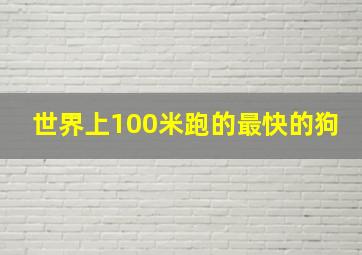 世界上100米跑的最快的狗